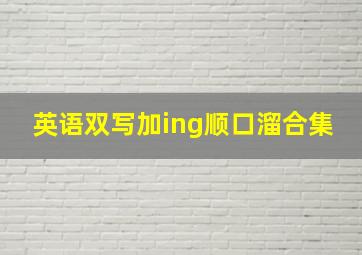 英语双写加ing顺口溜合集